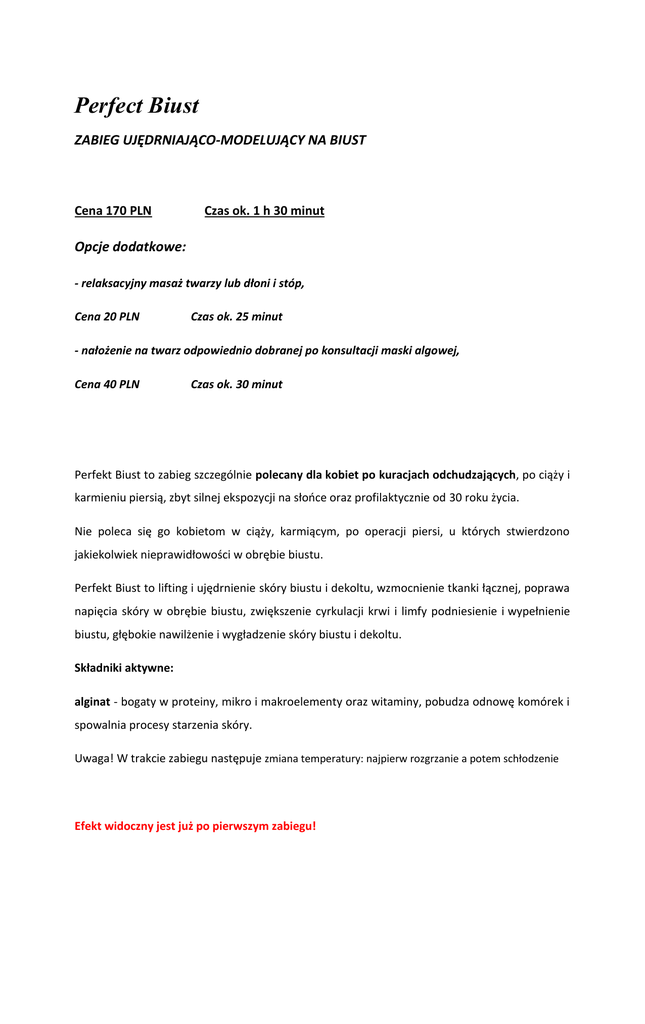 Perfect Biust

ZABIEG UJĘDRNIAJĄCO-MODELUJĄCY NA BIUST

Cena 170 PLN Czas ok. 1 h 30 minut

Opcje dodatkowe:

- relaksacyjny masaż twarzy lub dłoni i stóp,

Cena 20 PLN Czas ok. 25 minut

- nałożenie na twarz odpowiednio dobranej po konsultacji maski algowej,

Cena 40 PLN Czas ok. 30 minut

Perfekt Biust to zabieg szczególnie polecany dla kobiet po kuracjach odchudzających, po ciąży i karmieniu piersią, zbyt silnej ekspozycji na słońce oraz profilaktycznie od 30 roku życia.

Nie poleca się go kobietom w ciąży, karmiącym, po operacji piersi, u których stwierdzono jakiekolwiek nieprawidłowości w obrębie biustu.

Perfekt Biust to lifting i ujędrnienie skóry biustu i dekoltu, wzmocnienie tkanki łącznej, poprawa napięcia skóry w obrębie biustu, zwiększenie cyrkulacji krwi i limfy podniesienie i wypełnienie biustu, głębokie nawilżenie i wygładzenie skóry biustu i dekoltu.

Składniki aktywne:

alginat - bogaty w proteiny, mikro i makroelementy oraz witaminy, pobudza odnowę komórek i spowalnia procesy starzenia skóry.

Uwaga! W trakcie zabiegu następuje zmiana temperatury: najpierw rozgrzanie a potem schłodzenie

Efekt widoczny jest już po pierwszym zabiegu!